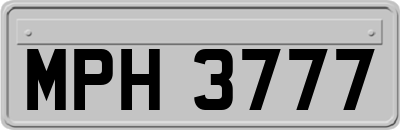 MPH 3777